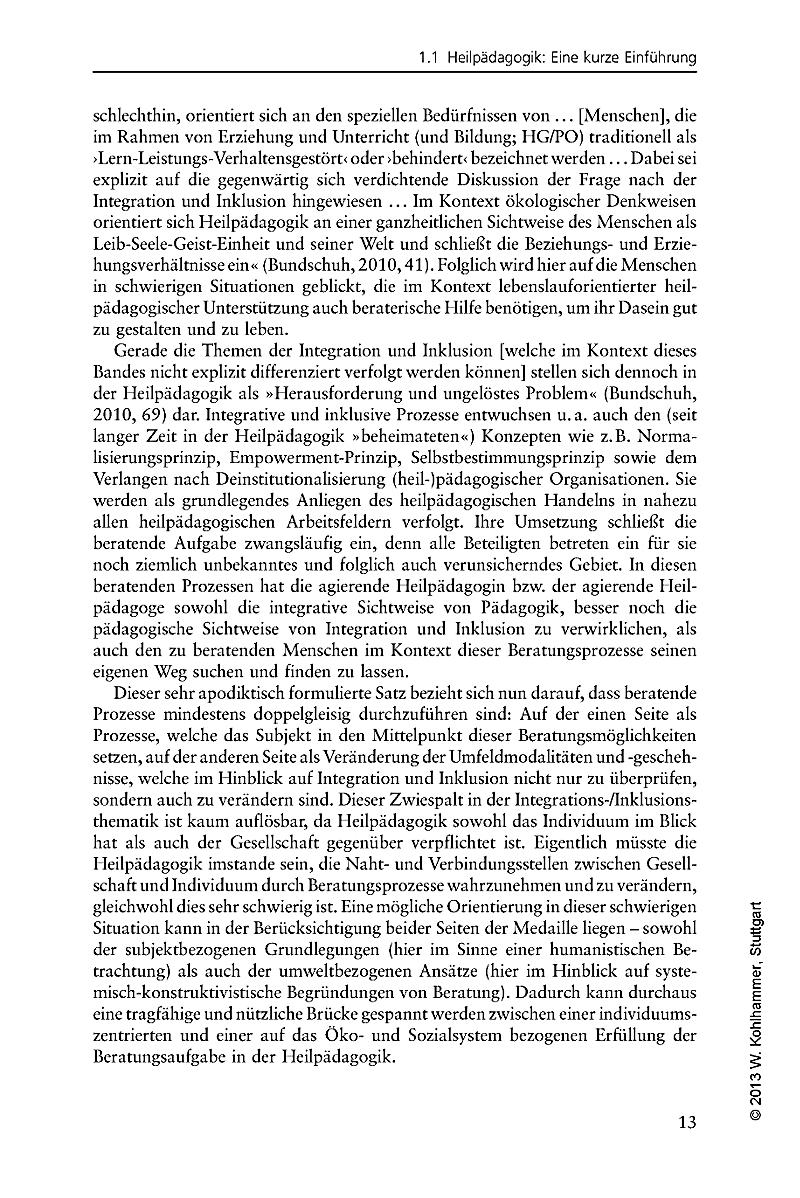 1.1 Heilpädagogik: Eine kurze Einführung

schlechthin, orientiert sich an den speziellen Bedürfnissen von … [Menschen], die im Rahmen von Erziehung und Unterricht (und Bildung; HG/PO) traditionell als ›Lern-Leistungs-Verhaltensgestört‹ oder ›behindert‹ bezeichnet werden … Dabei sei explizit auf die gegenwärtig sich verdichtende Diskussion der Frage nach der Integration und Inklusion hingewiesen … Im Kontext ökologischer Denkweisen orientiert sich Heilpädagogik an einer ganzheitlichen Sichtweise des Menschen als Leib-Seele-Geist-Einheit und seiner Welt und schließt die Beziehungs- und Erziehungsverhältnisse ein« (Bundschuh, 2010, 41). Folglich wird hier auf die Menschen in schwierigen Situationen geblickt, die im Kontext lebenslauforientierter heilpädagogischer Unterstützung auch beraterische Hilfe benötigen, um ihr Dasein gut zu gestalten und zu leben.

Gerade die Themen der Integration und Inklusion [welche im Kontext dieses Bandes nicht explizit differenziert verfolgt werden können] stellen sich dennoch in der Heilpädagogik als »Herausforderung und ungelöstes Problem« (Bundschuh, 2010, 69) dar. Integrative und inklusive Prozesse entwuchsen u. a. auch den (seit langer Zeit in der Heilpädagogik »beheimateten«) Konzepten wie z. B. Normalisierungsprinzip, Empowerment-Prinzip, Selbstbestimmungsprinzip sowie dem Verlangen nach Deinstitutionalisierung (heil-)pädagogischer Organisationen. Sie werden als grundlegendes Anliegen des heilpädagogischen Handelns in nahezu allen heilpädagogischen Arbeitsfeldern verfolgt. Ihre Umsetzung schließt die beratende Aufgabe zwangsläufig ein, denn alle Beteiligten betreten ein für sie noch ziemlich unbekanntes und folglich auch verunsicherndes Gebiet. In diesen beratenden Prozessen hat die agierende Heilpädagogin bzw. der agierende Heilpädagoge sowohl die integrative Sichtweise von Pädagogik, besser noch die pädagogische Sichtweise von Integration und Inklusion zu verwirklichen, als auch den zu beratenden Menschen im Kontext dieser Beratungsprozesse seinen eigenen Weg suchen und finden zu lassen.

Dieser sehr apodiktisch formulierte Satz bezieht sich nun darauf, dass beratende Prozesse mindestens doppelgleisig durchzuführen sind: Auf der einen Seite als Prozesse, welche das Subjekt in den Mittelpunkt dieser Beratungsmöglichkeiten setzen, auf der anderen Seite als Veränderung der Umfeldmodalitäten und -geschehnisse, welche im Hinblick auf Integration und Inklusion nicht nur zu überprüfen, sondern auch zu verändern sind. Dieser Zwiespalt in der Integrations-/Inklusionsthematik ist kaum auflösbar, da Heilpädagogik sowohl das Individuum im Blick hat als auch der Gesellschaft gegenüber verpflichtet ist. Eigentlich müsste die Heilpädagogik imstande sein, die Naht- und Verbindungsstellen zwischen Gesellschaft und Individuum durch Beratungsprozesse wahrzunehmen und zu verändern, gleichwohl dies sehr schwierig ist. Eine mögliche Orientierung in dieser schwierigen Situation kann in der Berücksichtigung beider Seiten der Medaille liegen – sowohl der subjektbezogenen Grundlegungen (hier im Sinne einer humanistischen Betrachtung) als auch der umweltbezogenen Ansätze (hier im Hinblick auf systemisch-konstruktivistische Begründungen von Beratung). Dadurch kann durchaus eine tragfähige und nützliche Brücke gespannt werden zwischen einer individuumszentrierten und einer auf das Öko- und Sozialsystem bezogenen Erfüllung der Beratungsaufgabe in der Heilpädagogik.

13

© 2013 W. Kohlhammer, Stuttgart